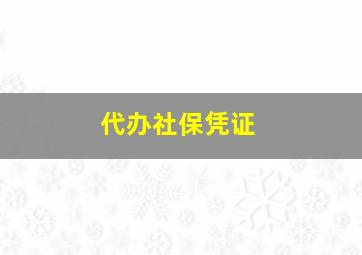 代办社保凭证